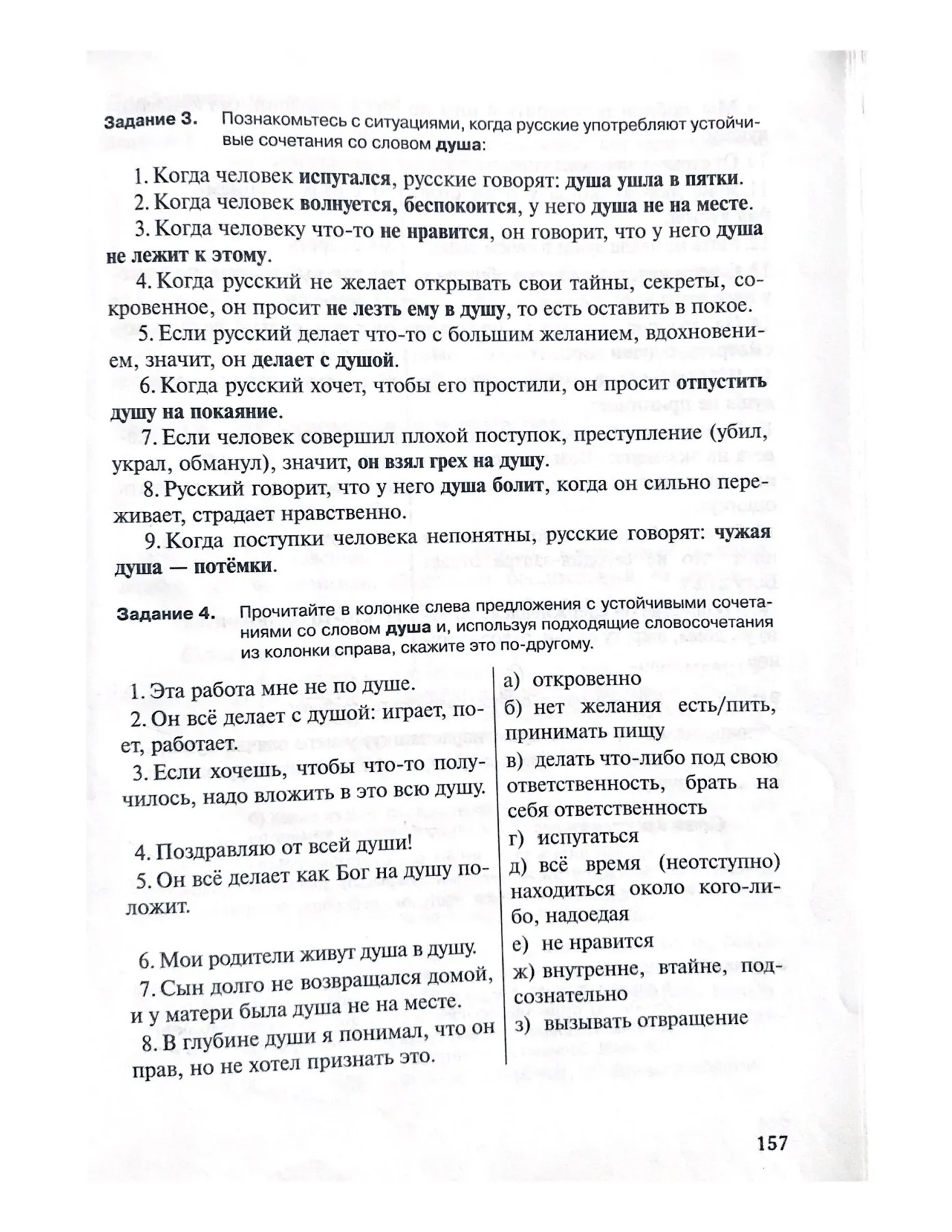 Задание 3. Познакомьтесь с ситуациями, когда русские употребляют устойчивые сочетания со словом душа:

1. Когда человек испугался, русские говорят: душа ушла в пятки.

2. Когда человек волнуется, беспокоится, у него душа не на месте.

3. Когда человеку что-то не нравится, он говорит, что у него душа не лежит к этому.

4. Когда русский не желает открывать свои тайны, секреты, сокровенное, он просит не лезть ему в душу, то есть оставить в покое.

5. Если русский делает что-то с большим желанием, вдохновением, значит, он делает с душой.

6. Когда русский хочет, чтобы его простили, он просит отпустить душу на покаяние.

7. Если человек совершил плохой поступок, преступление (убил, украл, обманул), значит, он взял грех на душу.

8. Русский говорит, что у него душа болит, когда он сильно переживает, страдает нравственно.

9. Когда поступки человека непонятны, русские говорят: чужая душа — потёмки.

Задание 4. Прочитайте в колонке слева предложения с устойчивыми сочетаниями со словом душа и, используя подходящие словосочетания из колонки справа, скажите это по-другому.

1. Эта работа мне не по душе.

2. Он всё делает с душой: играет, поет, работает.

3. Если хочешь, чтобы что-то получилось, надо вложить в это всю душу.

4. Поздравляю от всей души!

5. Он всё делает как Бог на душу положит.

6. Мои родители живут душа в душу.

7. Сын долго не возвращался домой, и у матери была душа не на месте.

8. В глубине души я понимал, что он прав, но не хотел признать это.

а) откровенно

б) нет желания есть/пить, принимать пищу

в) делать что-либо под свою ответственность, брать на себя ответственность

г) испугаться

д) всё время (неотступно) находиться около кого-либо, надоедая

е) не нравится

ж) внутренне, втайне, подсознательно

з) вызывать отвращение

157